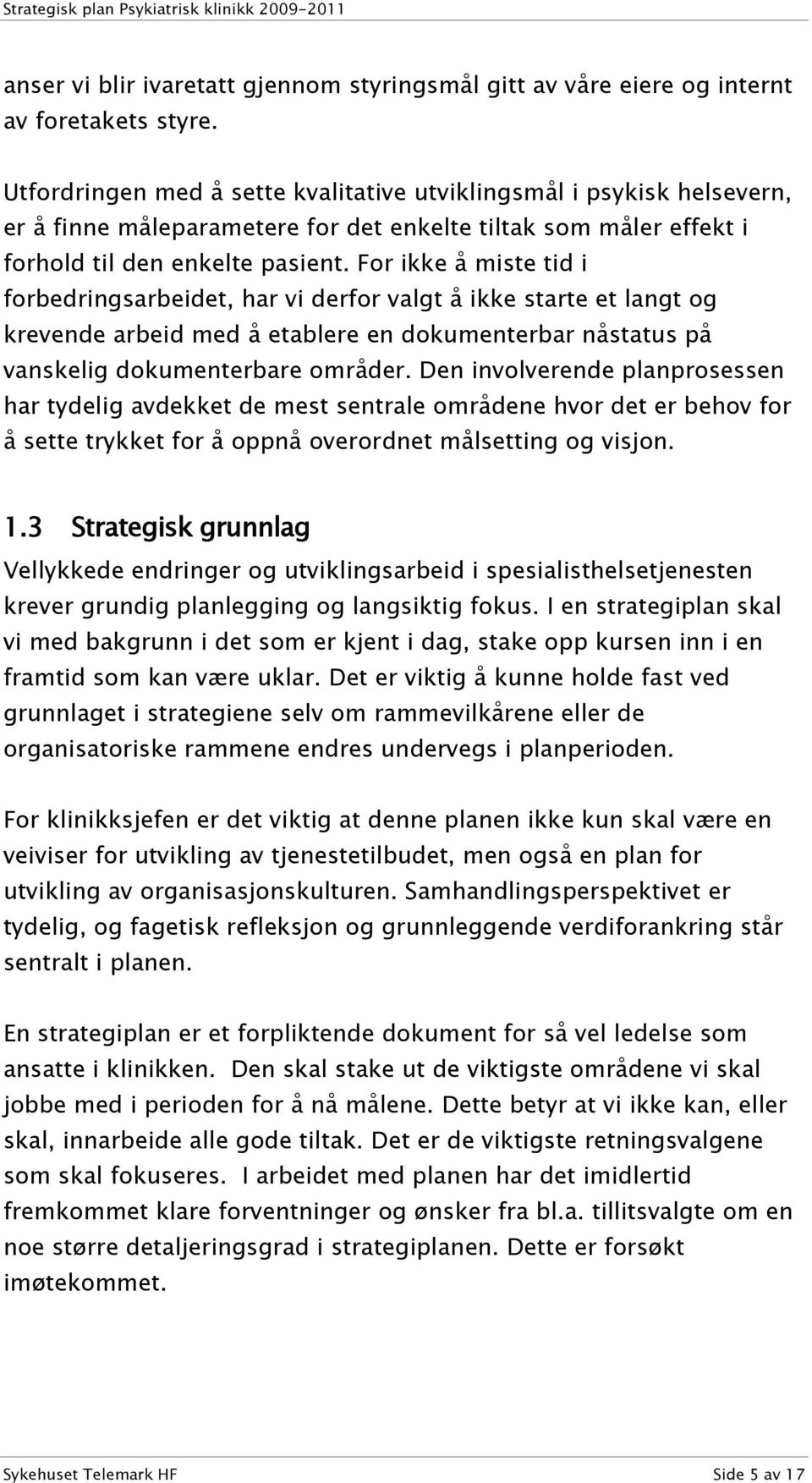 Strategisk plan Psykiatrisk klinikk 2009-2011

anser vi blir ivaretatt gjennom styringsmål gitt av våre eiere og internt av foretakets styre.

Utfordringen med å sette kvalitative utviklingsmål i psykisk helsevern, er å finne måleparametere for det enkelte tiltak som måler effekt i forhold til den enkelte pasient. For ikke å miste tid i forbedringsarbeidet, har vi derfor valgt å ikke starte et langt og krevende arbeid med å etablere en dokumenterbar nåstatus på vanskelig dokumenterbare områder. Den involverende planprosessen har tydelig avdekket de mest sentrale områdene hvor det er behov for å sette trykket for å oppnå overordnet målsetting og visjon.

1.3 Strategisk grunnlag

Vellykkede endringer og utviklingsarbeid i spesialisthelsetjenesten krever grundig planlegging og langsiktig fokus. I en strategiplan skal vi med bakgrunn i det som er kjent i dag, stake opp kursen inn i en framtid som kan være uklar. Det er viktig å kunne holde fast ved grunnlaget i strategiene selv om rammevilkårene eller de organisatoriske rammene endres undervegs i planperioden.

For klinikksjefen er det viktig at denne planen ikke kun skal være en veiviser for utvikling av tjenestetilbudet, men også en plan for utvikling av organisasjonskulturen. Samhandlingsperspektivet er tydelig, og fagetisk refleksjon og grunnleggende verdiforankring står sentralt i planen.

En strategiplan er et forpliktende dokument for så vel ledelse som ansatte i klinikken. Den skal stake ut de viktigste områdene vi skal jobbe med i perioden for å nå målene. Dette betyr at vi ikke kan, eller skal, innarbeide alle gode tiltak. Det er de viktigste retningsvalgene som skal fokuseres. I arbeidet med planen har det imidlertid fremkommet klare forventninger og ønsker fra bl.a. tillitsvalgte om en noe større detaljeringsgrad i strategiplanen. Dette er forsøkt imøtekommet.

Sykehuset Telemark HF Side 5 av 17